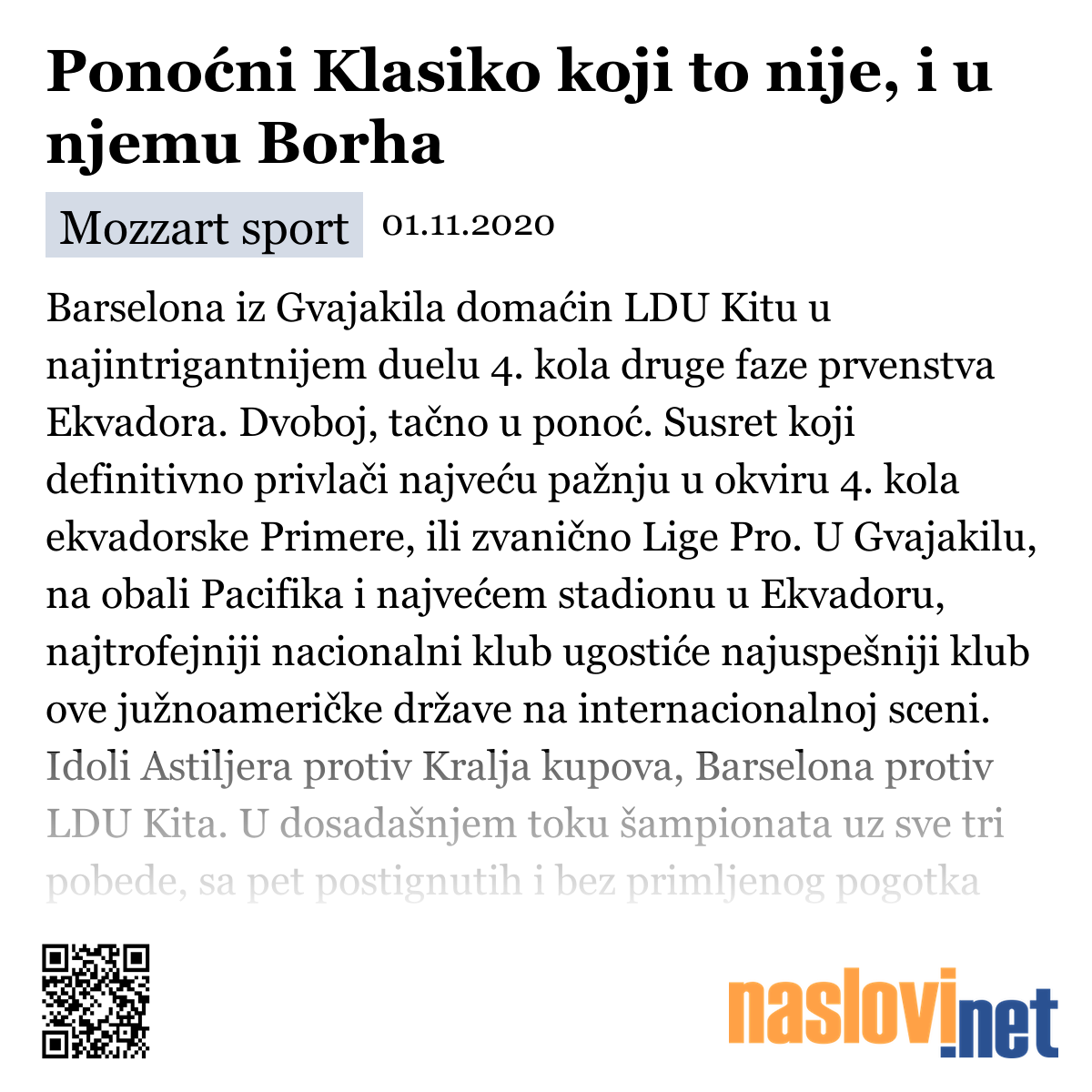 Ponoćni Klasiko koji to nije, i u njemu Borha

Mozzart sport 01.11.2020

Barselona iz Gvajakila domaćin LDU Kitu u najintrigantnijem duelu 4. kola druge faze prvenstva Ekvadora. Dvoboj, tačno u ponoć. Susret koji definitivno privlači najveću pažnju u okviru 4. kola ekvadorske Primere, ili zvanično Lige Pro. U Gvajakilu, na obali Pacifika i najvećem stadionu u Ekvadoru, najtrofejniji nacionalni klub ugostiće najuspešniji klub ove južnoameričke države na internacionalnoj sceni. Idoli Astiljera protiv Kralja kupova, Barselona protiv LDU Kita. U dosadašnjem toku šampionata uz sve tri pobede, sa pet postignutih i bez primljenog pogotka

naslovi.net